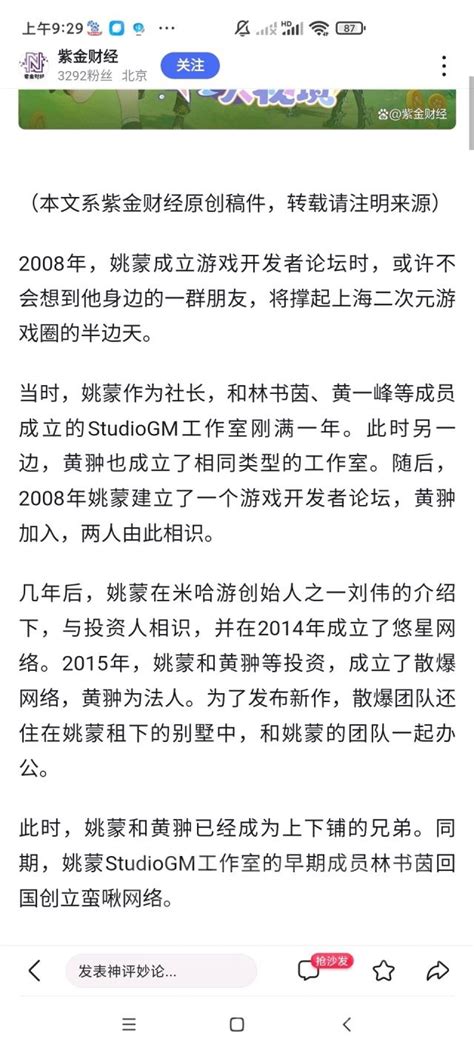 上午9:29

87

紫金财经
3292粉丝 北京
关注

@紫金财经

（本文系紫金财经原创稿件，转载请注明来源）

2008年，姚蒙成立游戏开发者论坛时，或许不会想到他身边的一群朋友，将撑起上海二次元游戏圈的半边天。

当时，姚蒙作为社长，和林书茵、黄一峰等成员成立的StudioGM工作室刚满一年。此时另一边，黄翀也成立了相同类型的工作室。随后，2008年姚蒙建立了一个游戏开发者论坛，黄翀加入，两人由此相识。

几年后，姚蒙在米哈游创始人之一刘伟的介绍下，与投资人相识，并在2014年成立了悠星网络。2015年，姚蒙和黄翀等投资，成立了散爆网络，黄翀为法人。为了发布新作，散爆团队还住在姚蒙租下的别墅中，和姚蒙的团队一起办公。

此时，姚蒙和黄翀已经成为上下铺的兄弟。同期，姚蒙StudioGM工作室的早期成员林书茵回国创立蛮啾网络。

发表神评妙论...
抢沙发